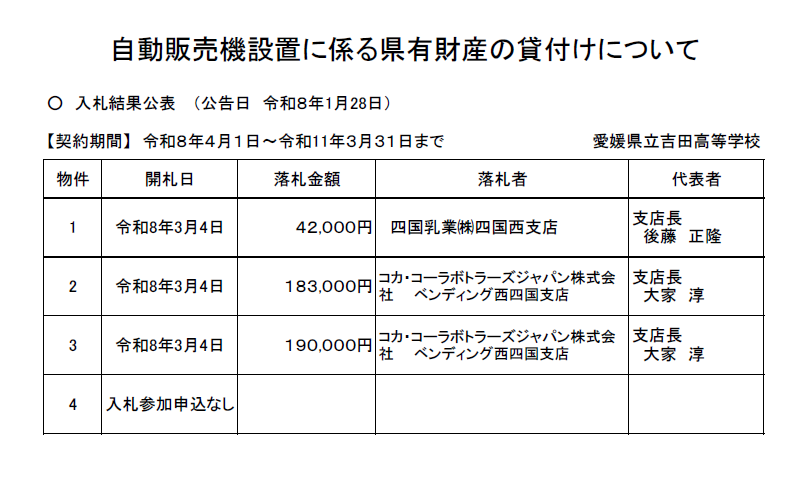 自動販売機設置に係る県有財産の貸付けについて

○ 入札結果公表 （公告日 令和8年1月28日）

【契約期間】 令和8年4月1日～令和11年3月31日まで　　愛媛県立吉田高等学校

| 物件 | 開札日 | 落札金額 | 落札者 | 代表者 |
|---|---|---|---|---|
| 1 | 令和8年3月4日 | 42,000円 | 四国乳業㈱四国西支店 | 支店長 後藤 正隆 |
| 2 | 令和8年3月4日 | 183,000円 | コカ･コーラボトラーズジャパン株式会社 ベンディング西四国支店 | 支店長 大家 淳 |
| 3 | 令和8年3月4日 | 190,000円 | コカ･コーラボトラーズジャパン株式会社 ベンディング西四国支店 | 支店長 大家 淳 |
| 4 | 入札参加申込なし | | | |